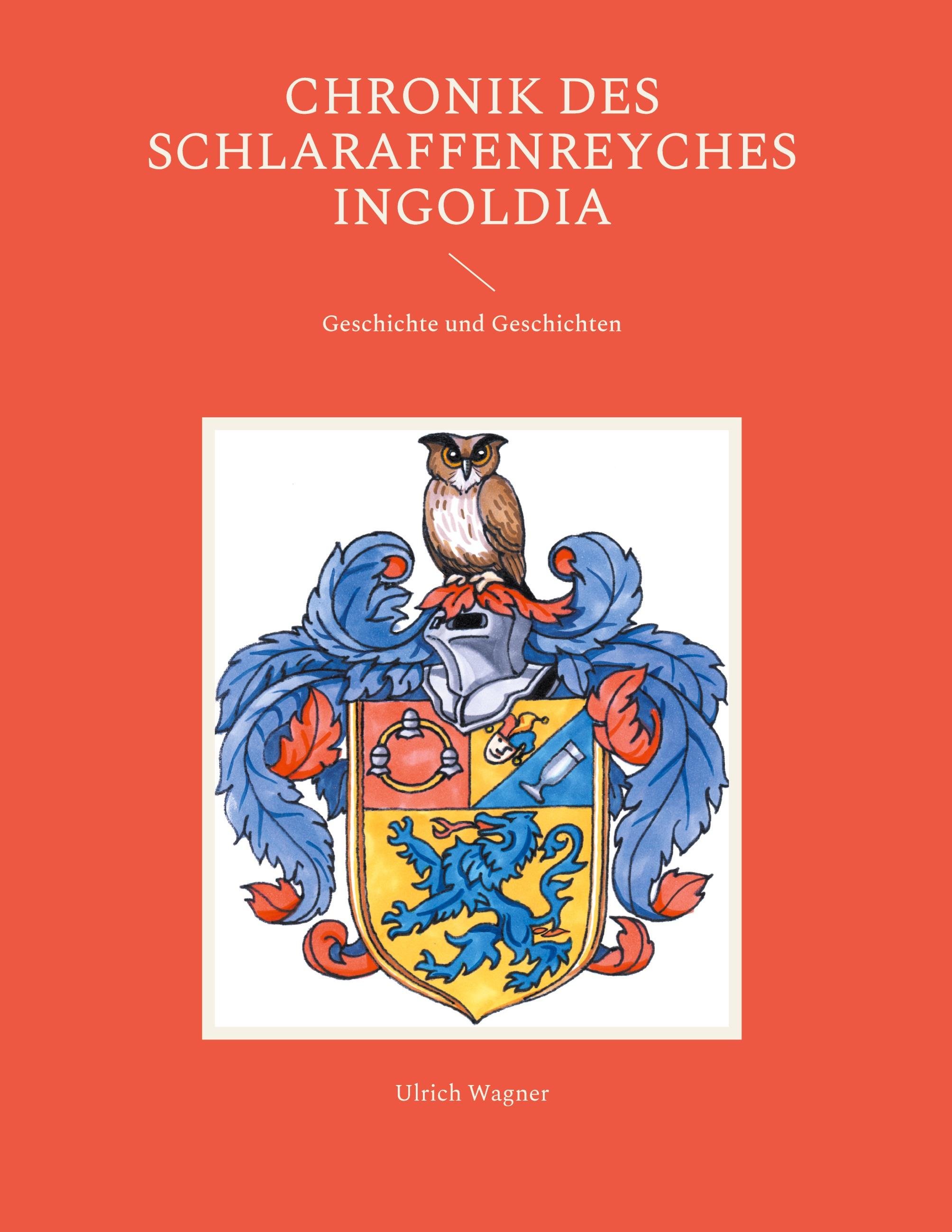 CHRONIK DES SCHLARAFFENREYCHES INGOLDIA

Geschichte und Geschichten

Ulrich Wagner